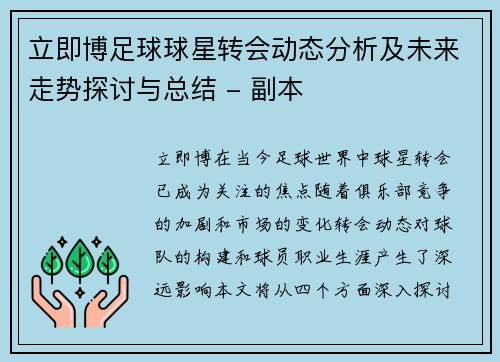 立即博足球球星转会动态分析及未来走势探讨与总结 – 副本

立即博在当今足球世界中球星转会已成为关注的焦点随着俱乐部竞争的加剧和市场的变化转会动态对球队的构建和球员职业生涯产生了深远影响本文将从四个方面深入探讨